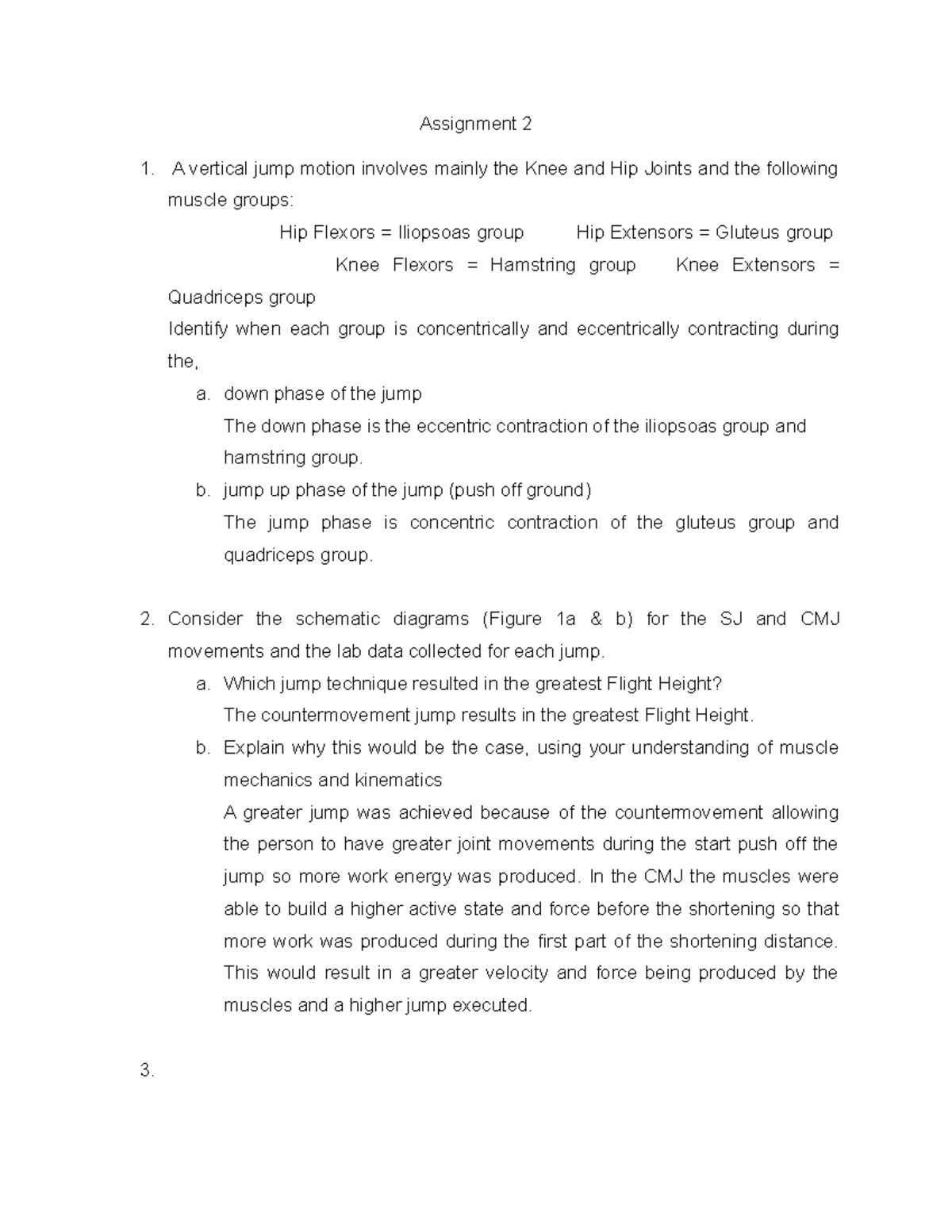 Assignment 2

1. A vertical jump motion involves mainly the Knee and Hip Joints and the following muscle groups:

Hip Flexors = Iliopsoas group Hip Extensors = Gluteus group

Knee Flexors = Hamstring group Knee Extensors = Quadriceps group

Identify when each group is concentrically and eccentrically contracting during the,

a. down phase of the jump

The down phase is the eccentric contraction of the iliopsoas group and hamstring group.

b. jump up phase of the jump (push off ground)

The jump phase is concentric contraction of the gluteus group and quadriceps group.

2. Consider the schematic diagrams (Figure 1a & b) for the SJ and CMJ movements and the lab data collected for each jump.

a. Which jump technique resulted in the greatest Flight Height?

The countermovement jump results in the greatest Flight Height.

b. Explain why this would be the case, using your understanding of muscle mechanics and kinematics

A greater jump was achieved because of the countermovement allowing the person to have greater joint movements during the start push off the jump so more work energy was produced. In the CMJ the muscles were able to build a higher active state and force before the shortening so that more work was produced during the first part of the shortening distance. This would result in a greater velocity and force being produced by the muscles and a higher jump executed.

3.